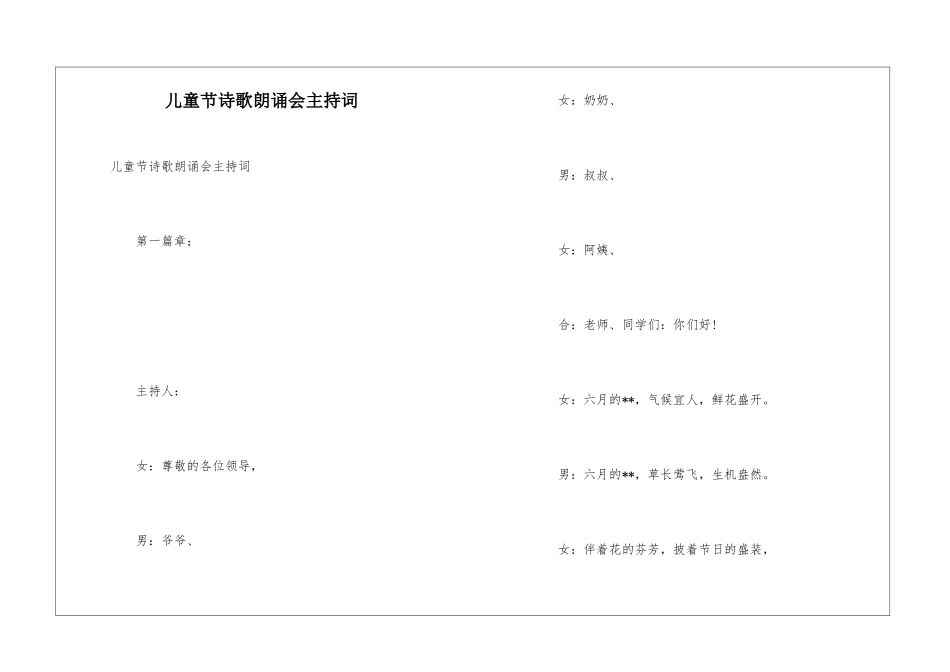 儿童节诗歌朗诵会主持词

儿童节诗歌朗诵会主持词

第一篇章：

主持人：

女：尊敬的各位领导，

男：爷爷、

女：奶奶、

男：叔叔、

女：阿姨、

合：老师、同学们：你们好！

女：六月的**，气候宜人，鲜花盛开。

男：六月的**，草长莺飞，生机盎然。

女：伴着花的芬芳，披着节日的盛装，